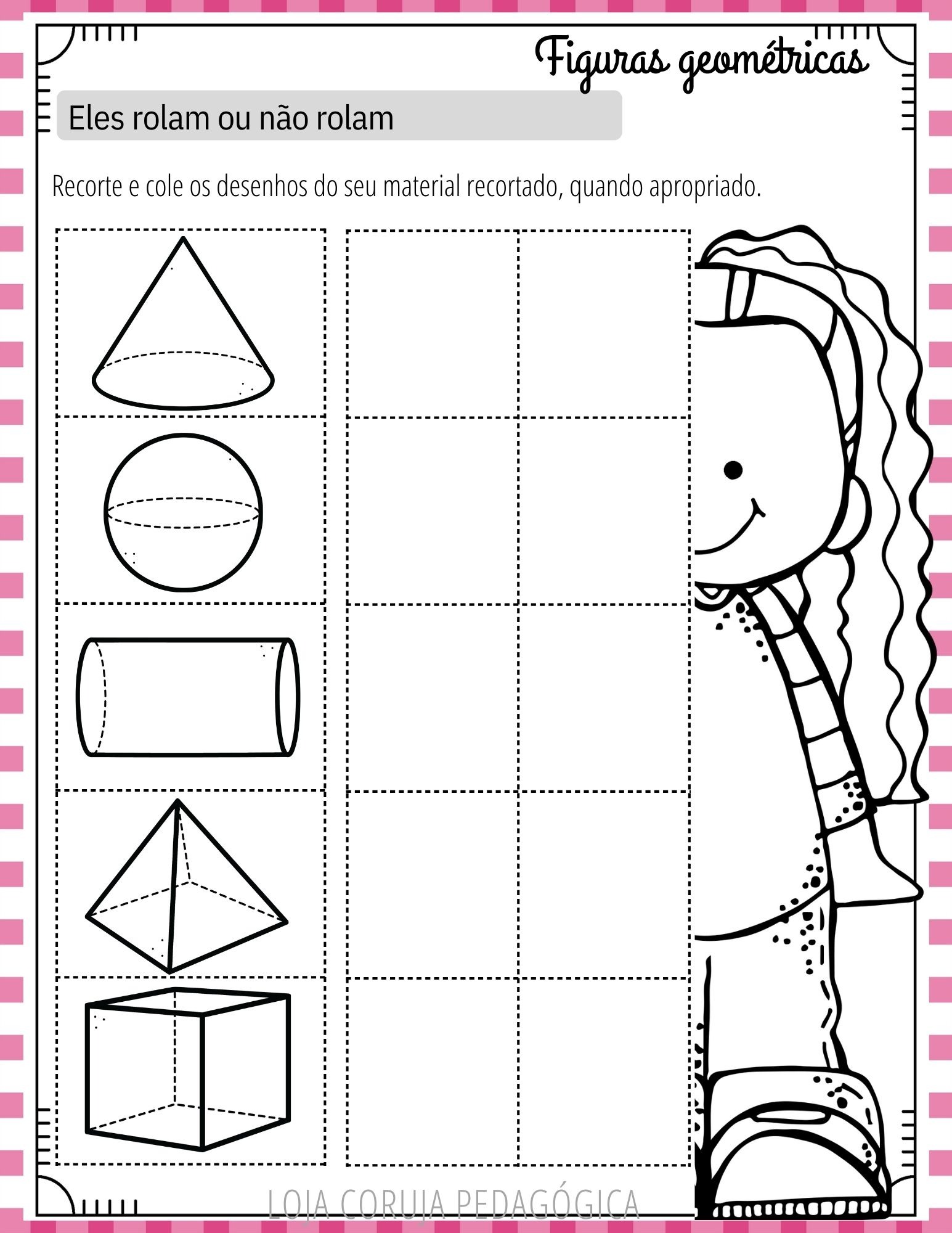 Figuras geométricas

Eles rolam ou não rolam

Recorte e cole os desenhos do seu material recortado, quando apropriado.

LOJA CORUJA PEDAGÓGICA